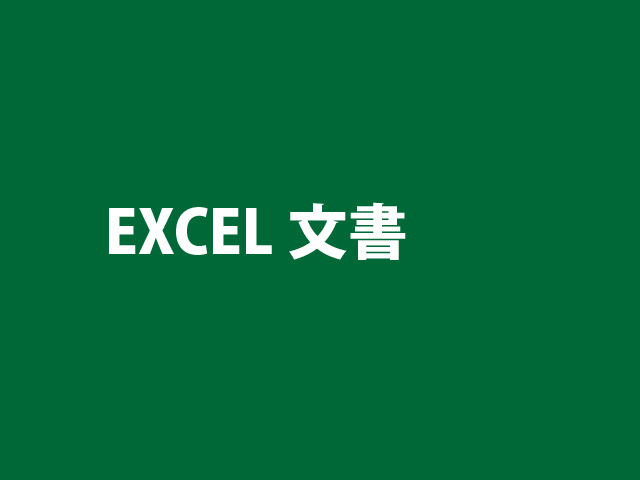 EXCEL 文書